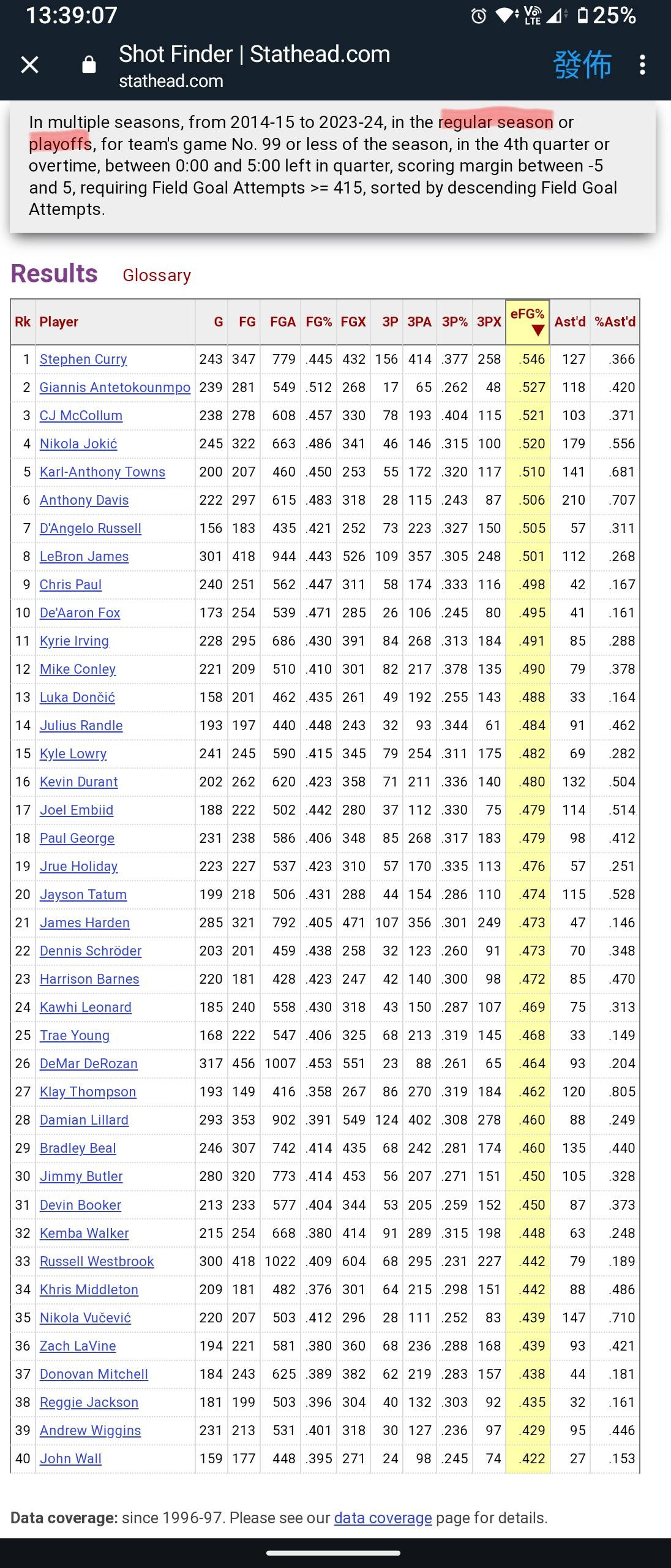 13:39:07 25%

Shot Finder | Stathead.com
stathead.com
發佈

In multiple seasons, from 2014-15 to 2023-24, in the regular season or playoffs, for team's game No. 99 or less of the season, in the 4th quarter or overtime, between 0:00 and 5:00 left in quarter, scoring margin between -5 and 5, requiring Field Goal Attempts >= 415, sorted by descending Field Goal Attempts.

Results Glossary

| Rk | Player | G | FG | FGA | FG% | FGX | 3P | 3PA | 3P% | 3PX | eFG% | Ast'd | %Ast'd |
|---|---|---|---|---|---|---|---|---|---|---|---|---|---|
| 1 | Stephen Curry | 243 | 347 | 779 | .445 | 432 | 156 | 414 | .377 | 258 | .546 | 127 | .366 |
| 2 | Giannis Antetokounmpo | 239 | 281 | 549 | .512 | 268 | 17 | 65 | .262 | 48 | .527 | 118 | .420 |
| 3 | CJ McCollum | 238 | 278 | 608 | .457 | 330 | 78 | 193 | .404 | 115 | .521 | 103 | .371 |
| 4 | Nikola Jokić | 245 | 322 | 663 | .486 | 341 | 46 | 146 | .315 | 100 | .520 | 179 | .556 |
| 5 | Karl-Anthony Towns | 200 | 207 | 460 | .450 | 253 | 55 | 172 | .320 | 117 | .510 | 141 | .681 |
| 6 | Anthony Davis | 222 | 297 | 615 | .483 | 318 | 28 | 115 | .243 | 87 | .506 | 210 | .707 |
| 7 | D'Angelo Russell | 156 | 183 | 435 | .421 | 252 | 73 | 223 | .327 | 150 | .505 | 57 | .311 |
| 8 | LeBron James | 301 | 418 | 944 | .443 | 526 | 109 | 357 | .305 | 248 | .501 | 112 | .268 |
| 9 | Chris Paul | 240 | 251 | 562 | .447 | 311 | 58 | 174 | .333 | 116 | .498 | 42 | .167 |
| 10 | De'Aaron Fox | 173 | 254 | 539 | .471 | 285 | 26 | 106 | .245 | 80 | .495 | 41 | .161 |
| 11 | Kyrie Irving | 228 | 295 | 686 | .430 | 391 | 84 | 268 | .313 | 184 | .491 | 85 | .288 |
| 12 | Mike Conley | 221 | 209 | 510 | .410 | 301 | 82 | 217 | .378 | 135 | .490 | 79 | .378 |
| 13 | Luka Dončić | 158 | 201 | 462 | .435 | 261 | 49 | 192 | .255 | 143 | .488 | 33 | .164 |
| 14 | Julius Randle | 193 | 197 | 440 | .448 | 243 | 32 | 93 | .344 | 61 | .484 | 91 | .462 |
| 15 | Kyle Lowry | 241 | 245 | 590 | .415 | 345 | 79 | 254 | .311 | 175 | .482 | 69 | .282 |
| 16 | Kevin Durant | 202 | 262 | 620 | .423 | 358 | 71 | 211 | .336 | 140 | .480 | 132 | .504 |
| 17 | Joel Embiid | 188 | 222 | 502 | .442 | 280 | 37 | 112 | .330 | 75 | .479 | 114 | .514 |
| 18 | Paul George | 231 | 238 | 586 | .406 | 348 | 85 | 268 | .317 | 183 | .479 | 98 | .412 |
| 19 | Jrue Holiday | 223 | 227 | 537 | .423 | 310 | 57 | 170 | .335 | 113 | .476 | 57 | .251 |
| 20 | Jayson Tatum | 199 | 218 | 506 | .431 | 288 | 44 | 154 | .286 | 110 | .474 | 115 | .528 |
| 21 | James Harden | 285 | 321 | 792 | .405 | 471 | 107 | 356 | .301 | 249 | .473 | 47 | .146 |
| 22 | Dennis Schröder | 203 | 201 | 459 | .438 | 258 | 32 | 123 | .260 | 91 | .473 | 70 | .348 |
| 23 | Harrison Barnes | 220 | 181 | 428 | .423 | 247 | 42 | 140 | .300 | 98 | .472 | 85 | .470 |
| 24 | Kawhi Leonard | 185 | 240 | 558 | .430 | 318 | 43 | 150 | .287 | 107 | .469 | 75 | .313 |
| 25 | Trae Young | 168 | 222 | 547 | .406 | 325 | 68 | 213 | .319 | 145 | .468 | 33 | .149 |
| 26 | DeMar DeRozan | 317 | 456 | 1007 | .453 | 551 | 23 | 88 | .261 | 65 | .464 | 93 | .204 |
| 27 | Klay Thompson | 193 | 149 | 416 | .358 | 267 | 86 | 270 | .319 | 184 | .462 | 120 | .805 |
| 28 | Damian Lillard | 293 | 353 | 902 | .391 | 549 | 124 | 402 | .308 | 278 | .460 | 88 | .249 |
| 29 | Bradley Beal | 246 | 307 | 742 | .414 | 435 | 68 | 242 | .281 | 174 | .460 | 135 | .440 |
| 30 | Jimmy Butler | 280 | 320 | 773 | .414 | 453 | 56 | 207 | .271 | 151 | .450 | 105 | .328 |
| 31 | Devin Booker | 213 | 233 | 577 | .404 | 344 | 53 | 205 | .259 | 152 | .450 | 87 | .373 |
| 32 | Kemba Walker | 215 | 254 | 668 | .380 | 414 | 91 | 289 | .315 | 198 | .448 | 63 | .248 |
| 33 | Russell Westbrook | 300 | 418 | 1022 | .409 | 604 | 68 | 295 | .231 | 227 | .442 | 79 | .189 |
| 34 | Khris Middleton | 209 | 181 | 482 | .376 | 301 | 64 | 215 | .298 | 151 | .442 | 88 | .486 |
| 35 | Nikola Vučević | 220 | 207 | 503 | .412 | 296 | 28 | 111 | .252 | 83 | .439 | 147 | .710 |
| 36 | Zach LaVine | 194 | 221 | 581 | .380 | 360 | 68 | 236 | .288 | 168 | .439 | 93 | .421 |
| 37 | Donovan Mitchell | 184 | 243 | 625 | .389 | 382 | 62 | 219 | .283 | 157 | .438 | 44 | .181 |
| 38 | Reggie Jackson | 181 | 199 | 503 | .396 | 304 | 40 | 132 | .303 | 92 | .435 | 32 | .161 |
| 39 | Andrew Wiggins | 231 | 213 | 531 | .401 | 318 | 30 | 127 | .236 | 97 | .429 | 95 | .446 |
| 40 | John Wall | 159 | 177 | 448 | .395 | 271 | 24 | 98 | .245 | 74 | .422 | 27 | .153 |

Data coverage: since 1996-97. Please see our data coverage page for details.